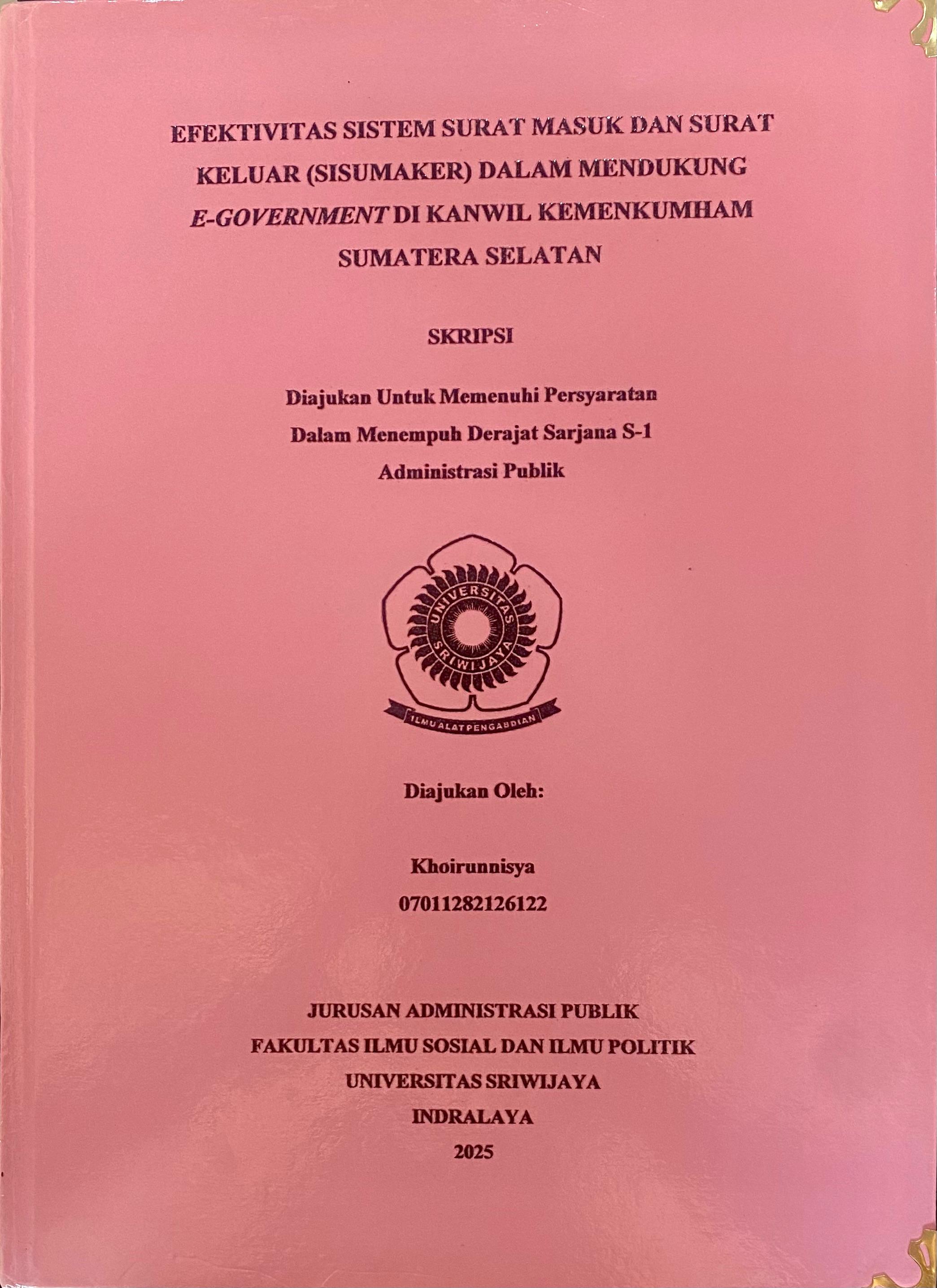 EFEKTIVITAS SISTEM SURAT MASUK DAN SURAT KELUAR (SISUMAKER) DALAM MENDUKUNG E-GOVERNMENT DI KANWIL KEMENKUMHAM SUMATERA SELATAN

SKRIPSI

Diajukan Untuk Memenuhi Persyaratan
Dalam Menempuh Derajat Sarjana S-1
Administrasi Publik

UNIVERSITAS SRIWIJAYA

ILMU ALAT PENGABDIAN

Diajukan Oleh:

Khoirunnisya
07011282126122

JURUSAN ADMINISTRASI PUBLIK
FAKULTAS ILMU SOSIAL DAN ILMU POLITIK
UNIVERSITAS SRIWIJAYA
INDRALAYA
2025